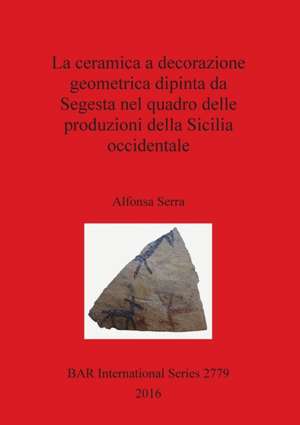 La ceramica a decorazione geometrica dipinta da Segesta nel quadro delle produzioni della Sicilia occidentale

Alfonsa Serra

BAR International Series 2779
2016